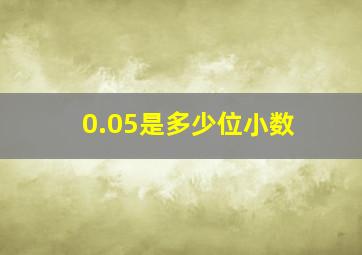 0.05是多少位小数